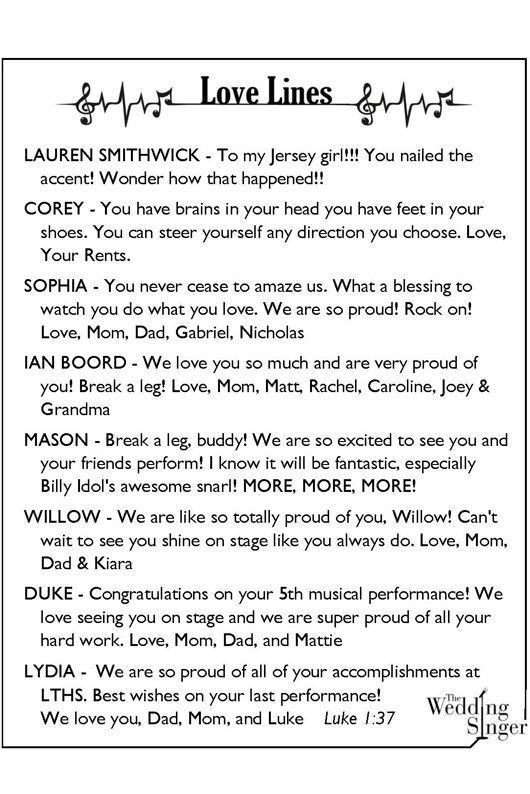 Love Lines

LAUREN SMITHWICK - To my Jersey girl!!! You nailed the accent! Wonder how that happened!!

COREY - You have brains in your head you have feet in your shoes. You can steer yourself any direction you choose. Love, Your Rents.

SOPHIA - You never cease to amaze us. What a blessing to watch you do what you love. We are so proud! Rock on! Love, Mom, Dad, Gabriel, Nicholas

IAN BOORD - We love you so much and are very proud of you! Break a leg! Love, Mom, Matt, Rachel, Caroline, Joey & Grandma

MASON - Break a leg, buddy! We are so excited to see you and your friends perform! I know it will be fantastic, especially Billy Idol's awesome snarl! MORE, MORE, MORE!

WILLOW - We are like so totally proud of you, Willow! Can't wait to see you shine on stage like you always do. Love, Mom, Dad & Kiara

DUKE - Congratulations on your 5th musical performance! We love seeing you on stage and we are super proud of all your hard work. Love, Mom, Dad, and Mattie

LYDIA - We are so proud of all of your accomplishments at LTHS. Best wishes on your last performance! We love you, Dad, Mom, and Luke Luke 1:37

The Wedding Singer